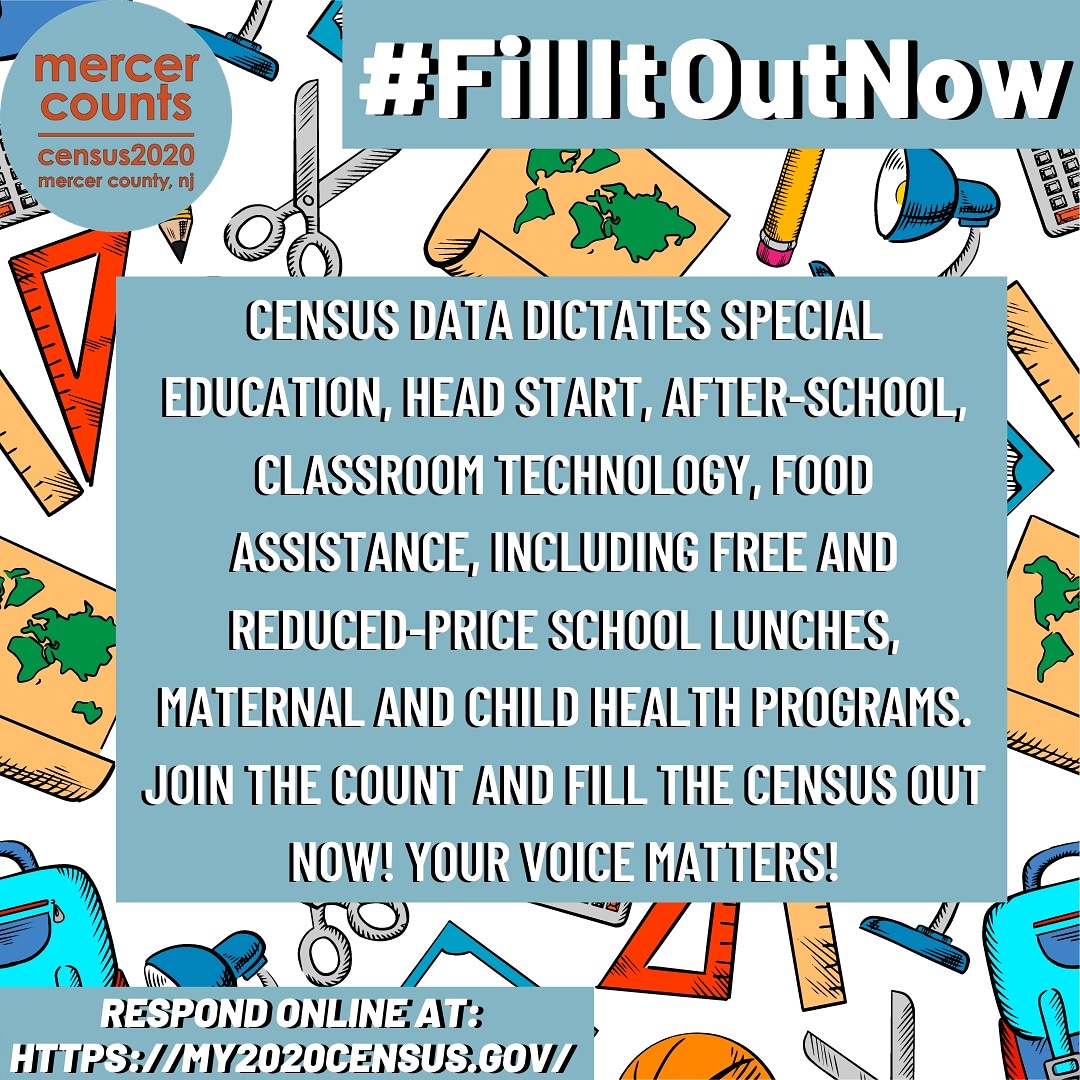 mercer counts
census2020
mercer county, nj

#FillItOutNow

CENSUS DATA DICTATES SPECIAL EDUCATION, HEAD START, AFTER-SCHOOL, CLASSROOM TECHNOLOGY, FOOD ASSISTANCE, INCLUDING FREE AND REDUCED-PRICE SCHOOL LUNCHES, MATERNAL AND CHILD HEALTH PROGRAMS. JOIN THE COUNT AND FILL THE CENSUS OUT NOW! YOUR VOICE MATTERS!

RESPOND ONLINE AT:
HTTPS://MY2020CENSUS.GOV//